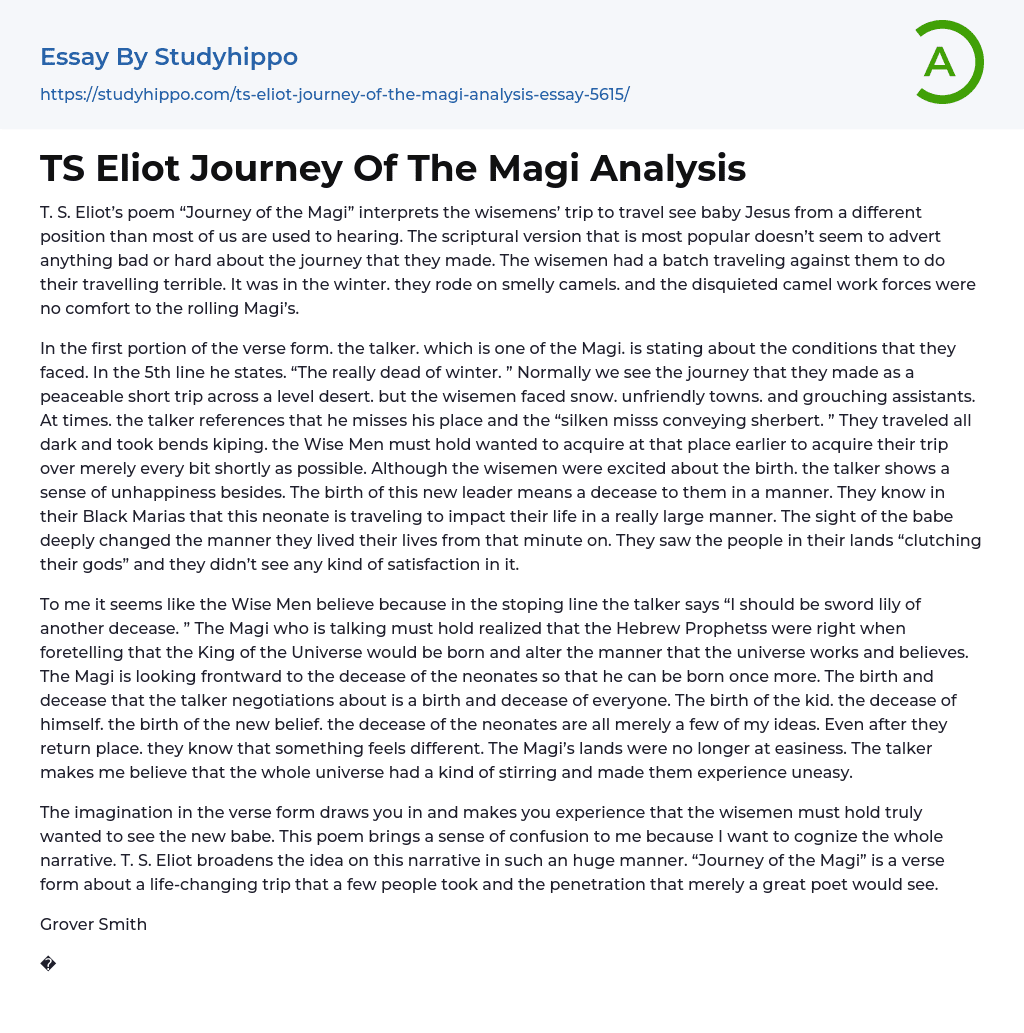 Essay By Studyhippo

https://studyhippo.com/ts-eliot-journey-of-the-magi-analysis-essay-5615/

A

TS Eliot Journey Of The Magi Analysis

T. S. Eliot's poem "Journey of the Magi" interprets the wisemens' trip to travel see baby Jesus from a different position than most of us are used to hearing. The scriptural version that is most popular doesn't seem to advert anything bad or hard about the journey that they made. The wisemen had a batch traveling against them to do their travelling terrible. It was in the winter. they rode on smelly camels. and the disquieted camel work forces were no comfort to the rolling Magi's.

In the first portion of the verse form. the talker. which is one of the Magi. is stating about the conditions that they faced. In the 5th line he states. "The really dead of winter. " Normally we see the journey that they made as a peaceable short trip across a level desert. but the wisemen faced snow. unfriendly towns. and grouching assistants. At times. the talker references that he misses his place and the "silken misss conveying sherbert. " They traveled all dark and took bends kiping. the Wise Men must hold wanted to acquire at that place earlier to acquire their trip over merely every bit shortly as possible. Although the wisemen were excited about the birth. the talker shows a sense of unhappiness besides. The birth of this new leader means a decease to them in a manner. They know in their Black Marias that this neonate is traveling to impact their life in a really large manner. The sight of the babe deeply changed the manner they lived their lives from that minute on. They saw the people in their lands "clutching their gods" and they didn't see any kind of satisfaction in it.

To me it seems like the Wise Men believe because in the stoping line the talker says "I should be sword lily of another decease. " The Magi who is talking must hold realized that the Hebrew Prophetss were right when foretelling that the King of the Universe would be born and alter the manner that the universe works and believes. The Magi is looking frontward to the decease of the neonates so that he can be born once more. The birth and decease that the talker negotiations about is a birth and decease of everyone. The birth of the kid. the decease of himself. the birth of the new belief. the decease of the neonates are all merely a few of my ideas. Even after they return place. they know that something feels different. The Magi's lands were no longer at easiness. The talker makes me believe that the whole universe had a kind of stirring and made them experience uneasy.

The imagination in the verse form draws you in and makes you experience that the wisemen must hold truly wanted to see the new babe. This poem brings a sense of confusion to me because I want to cognize the whole narrative. T. S. Eliot broadens the idea on this narrative in such an huge manner. "Journey of the Magi" is a verse form about a life-changing trip that a few people took and the penetration that merely a great poet would see.

Grover Smith

�